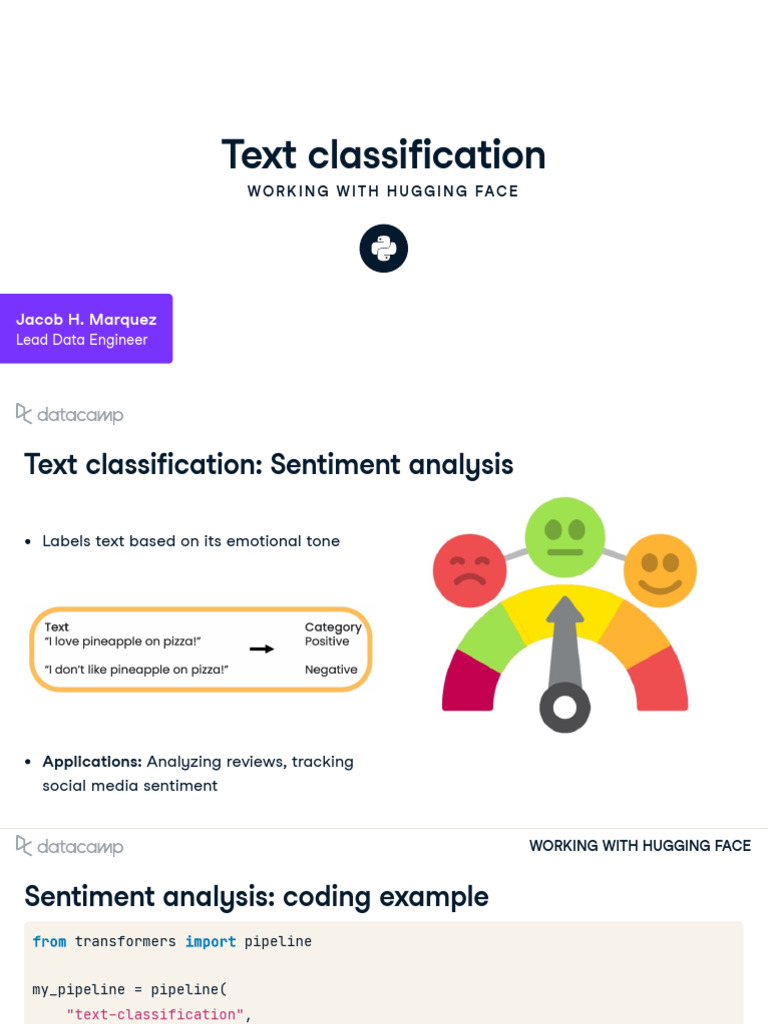 Text classification

WORKING WITH HUGGING FACE

Jacob H. Marquez
Lead Data Engineer

datacamp

Text classification: Sentiment analysis

• Labels text based on its emotional tone

Text
"I love pineapple on pizza!"
"I don't like pineapple on pizza!"

Category
Positive
Negative

• Applications: Analyzing reviews, tracking social media sentiment

datacamp

WORKING WITH HUGGING FACE

Sentiment analysis: coding example

from transformers import pipeline

my_pipeline = pipeline(
    "text-classification",